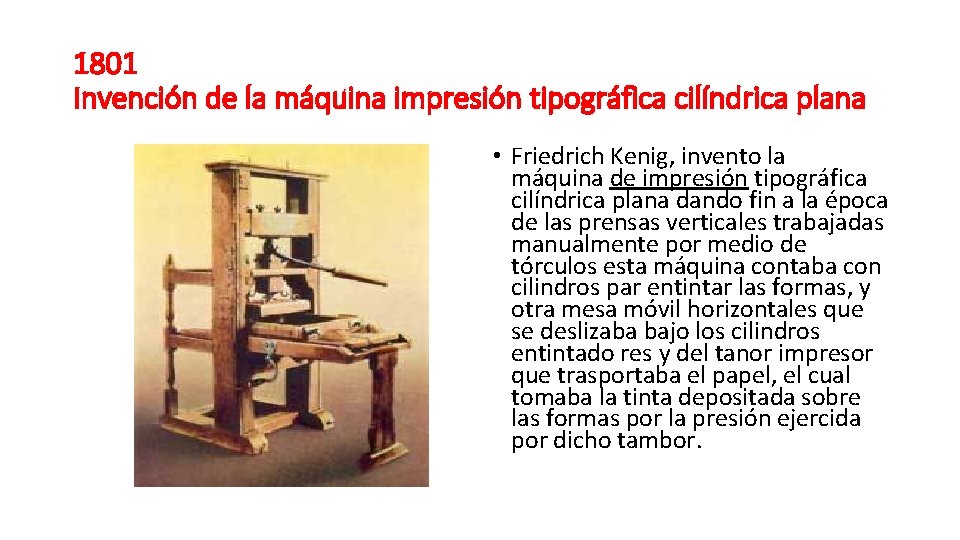 1801
Invención de la máquina impresión tipográfica cilíndrica plana

• Friedrich Kenig, invento la máquina de impresión tipográfica cilíndrica plana dando fin a la época de las prensas verticales trabajadas manualmente por medio de tórculos esta máquina contaba con cilindros par entintar las formas, y otra mesa móvil horizontales que se deslizaba bajo los cilindros entintado res y del tanor impresor que trasportaba el papel, el cual tomaba la tinta depositada sobre las formas por la presión ejercida por dicho tambor.